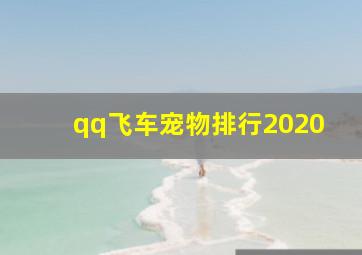 qq飞车宠物排行2020